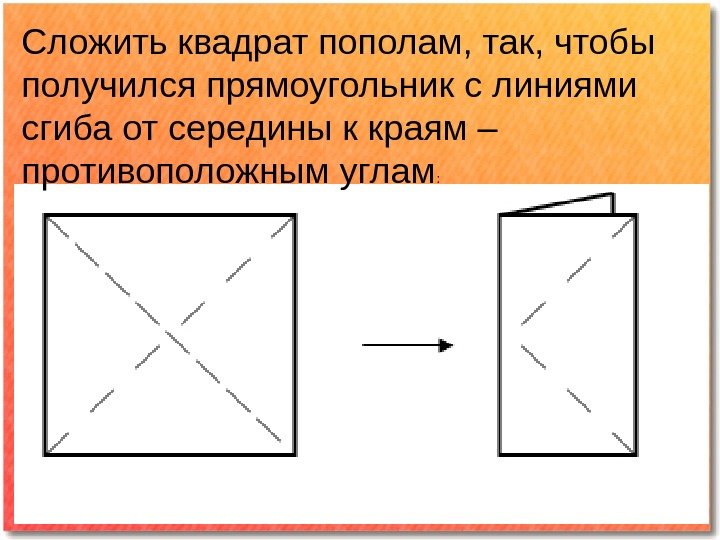 Сложить квадрат пополам, так, чтобы получился прямоугольник с линиями сгиба от середины к краям – противоположным углам: